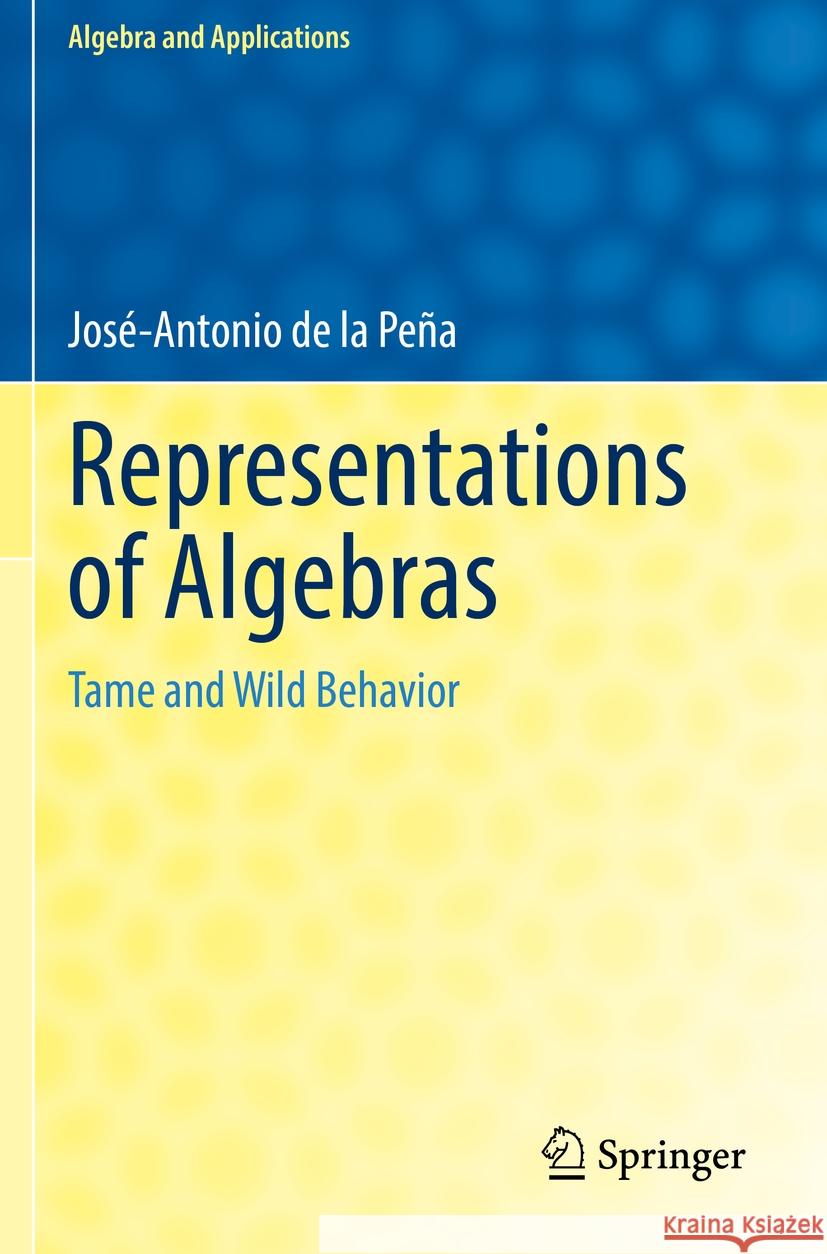 Algebra and Applications

José-Antonio de la Peña

Representations of Algebras

Tame and Wild Behavior

Springer